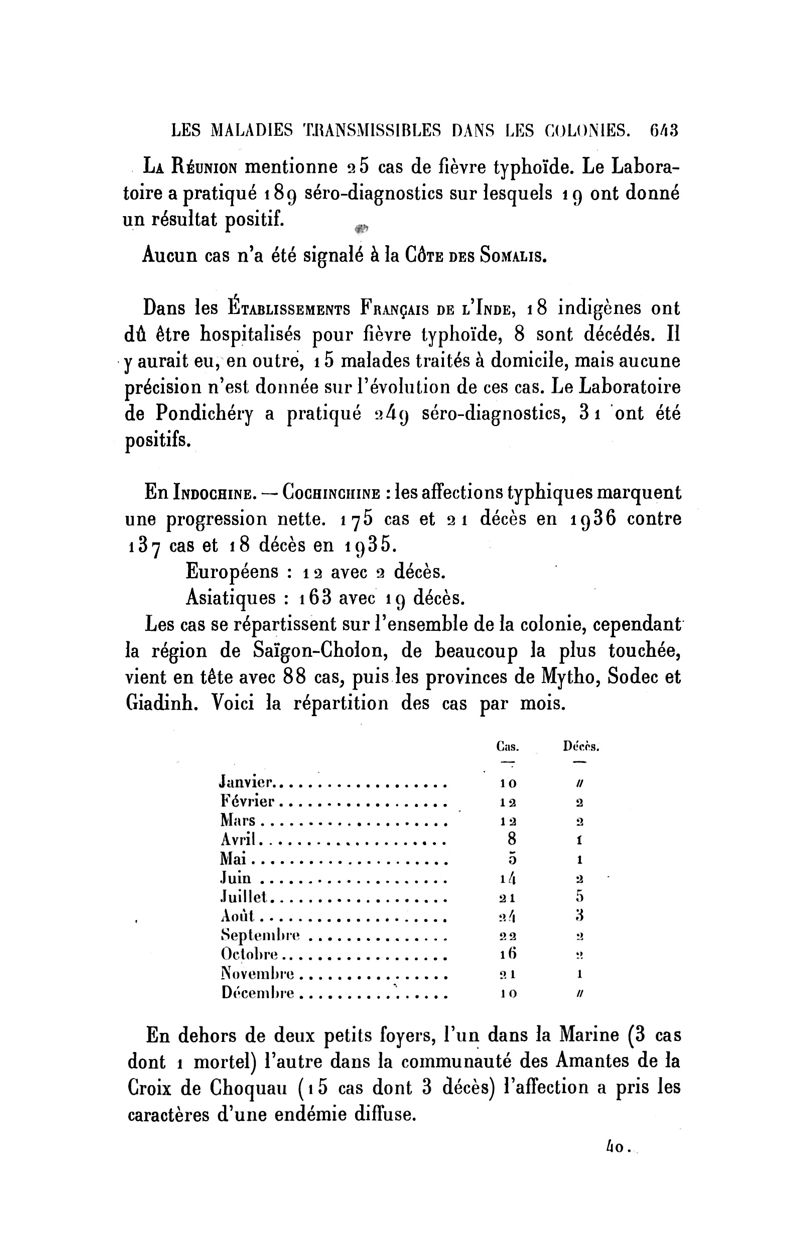 LES MALADIES TRANSMISSIBLES DANS LES COLONIES. 643

La Réunion mentionne 25 cas de fièvre typhoïde. Le Laboratoire a pratiqué 189 séro-diagnostics sur lesquels 19 ont donné un résultat positif.

Aucun cas n'a été signalé à la Côte des Somalis.

Dans les Établissements Français de l'Inde, 18 indigènes ont dû être hospitalisés pour fièvre typhoïde, 8 sont décédés. Il y aurait eu, en outre, 15 malades traités à domicile, mais aucune précision n'est donnée sur l'évolution de ces cas. Le Laboratoire de Pondichéry a pratiqué 249 séro-diagnostics, 31 ont été positifs.

En Indochine. — Cochinchine : les affections typhiques marquent une progression nette. 175 cas et 21 décès en 1936 contre 137 cas et 18 décès en 1935.

Européens : 12 avec 2 décès.

Asiatiques : 163 avec 19 décès.

Les cas se répartissent sur l'ensemble de la colonie, cependant la région de Saïgon-Cholon, de beaucoup la plus touchée, vient en tête avec 88 cas, puis les provinces de Mytho, Sodec et Giadinh. Voici la répartition des cas par mois.

| | Cas. | Décès. |
|---|---|---|
| Janvier | 10 | // |
| Février | 12 | 2 |
| Mars | 12 | 2 |
| Avril | 8 | 1 |
| Mai | 5 | 1 |
| Juin | 14 | 2 |
| Juillet | 21 | 5 |
| Août | 24 | 3 |
| Septembre | 22 | 2 |
| Octobre | 16 | 2 |
| Novembre | 21 | 1 |
| Décembre | 10 | // |

En dehors de deux petits foyers, l'un dans la Marine (3 cas dont 1 mortel) l'autre dans la communauté des Amantes de la Croix de Choquau (15 cas dont 3 décès) l'affection a pris les caractères d'une endémie diffuse.

40.